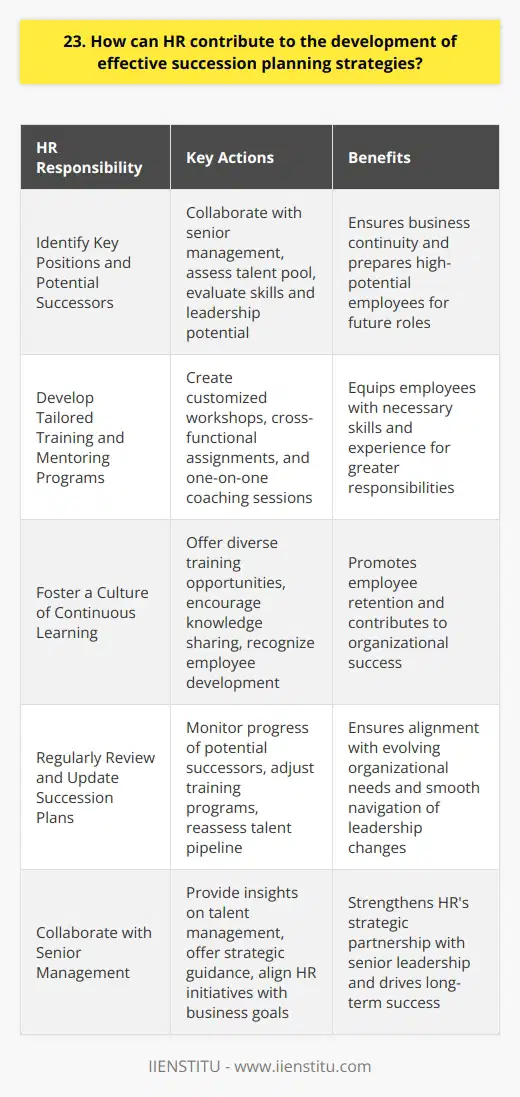 23. How can HR contribute to the development of effective succession planning strategies?

| HR Responsibility | Key Actions | Benefits |
|---|---|---|
| Identify Key Positions and Potential Successors | Collaborate with senior management, assess talent pool, evaluate skills and leadership potential | Ensures business continuity and prepares high-potential employees for future roles |
| Develop Tailored Training and Mentoring Programs | Create customized workshops, cross-functional assignments, and one-on-one coaching sessions | Equips employees with necessary skills and experience for greater responsibilities |
| Foster a Culture of Continuous Learning | Offer diverse training opportunities, encourage knowledge sharing, recognize employee development | Promotes employee retention and contributes to organizational success |
| Regularly Review and Update Succession Plans | Monitor progress of potential successors, adjust training programs, reassess talent pipeline | Ensures alignment with evolving organizational needs and smooth navigation of leadership changes |
| Collaborate with Senior Management | Provide insights on talent management, offer strategic guidance, align HR initiatives with business goals | Strengthens HR's strategic partnership with senior leadership and drives long-term success |

IIENSTITU - www.iienstitu.com